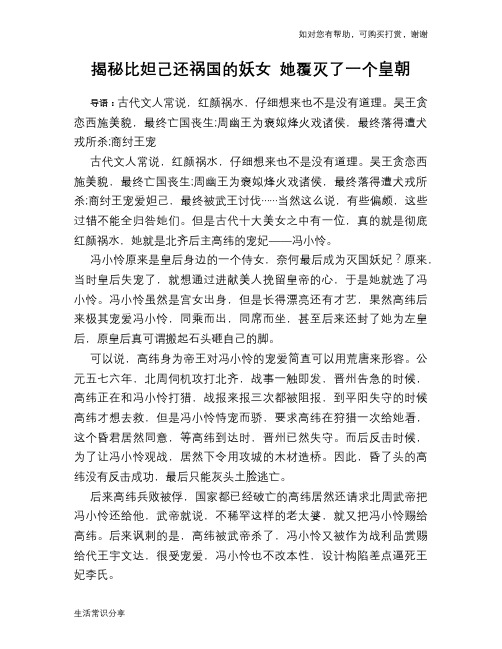 如对您有帮助，可购买打赏，谢谢

揭秘比妲己还祸国的妖女 她覆灭了一个皇朝

导语：古代文人常说，红颜祸水，仔细想来也不是没有道理。吴王贪恋西施美貌，最终亡国丧生;周幽王为褒姒烽火戏诸侯，最终落得遭犬戎所杀;商纣王宠

古代文人常说，红颜祸水，仔细想来也不是没有道理。吴王贪恋西施美貌，最终亡国丧生;周幽王为褒姒烽火戏诸侯，最终落得遭犬戎所杀;商纣王宠爱妲己，最终被武王讨伐……当然这么说，有些偏颇，这些过错不能全归咎她们。但是古代十大美女之中有一位，真的就是彻底红颜祸水，她就是北齐后主高纬的宠妃——冯小怜。

冯小怜原来是皇后身边的一个侍女，奈何最后成为灭国妖妃？原来，当时皇后失宠了，就想通过进献美人挽留皇帝的心，于是她就选了冯小怜。冯小怜虽然是宫女出身，但是长得漂亮还有才艺，果然高纬后来极其宠爱冯小怜，同乘而出，同席而坐，甚至后来还封了她为左皇后，原皇后真可谓搬起石头砸自己的脚。

可以说，高纬身为帝王对冯小怜的宠爱简直可以用荒唐来形容。公元五七六年，北周伺机攻打北齐，战事一触即发，晋州告急的时候，高纬正在和冯小怜打猎，战报来报三次都被阻报，到平阳失守的时候高纬才想去救，但是冯小怜恃宠而骄，要求高纬在狩猎一次给她看，这个昏君居然同意，等高纬到达时，晋州已然失守。而后反击时候，为了让冯小怜观战，居然下令用攻城的木材造桥。因此，昏了头的高纬没有反击成功，最后只能灰头土脸逃亡。

后来高纬兵败被俘，国家都已经破亡的高纬居然还请求北周武帝把冯小怜还给他，武帝就说，不稀罕这样的老太婆，就又把冯小怜赐给高纬。后来讽刺的是，高纬被武帝杀了，冯小怜又被作为战利品赏赐给代王宇文达，很受宠爱，冯小怜也不改本性，设计构陷差点逼死王妃李氏。

生活常识分享